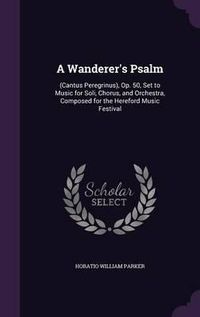 A Wanderer's Psalm

(Cantus Peregrinus), Op. 50, Set to Music for Soli, Chorus, and Orchestra, Composed for the Hereford Music Festival

Scholar SELECT

HORATIO WILLIAM PARKER